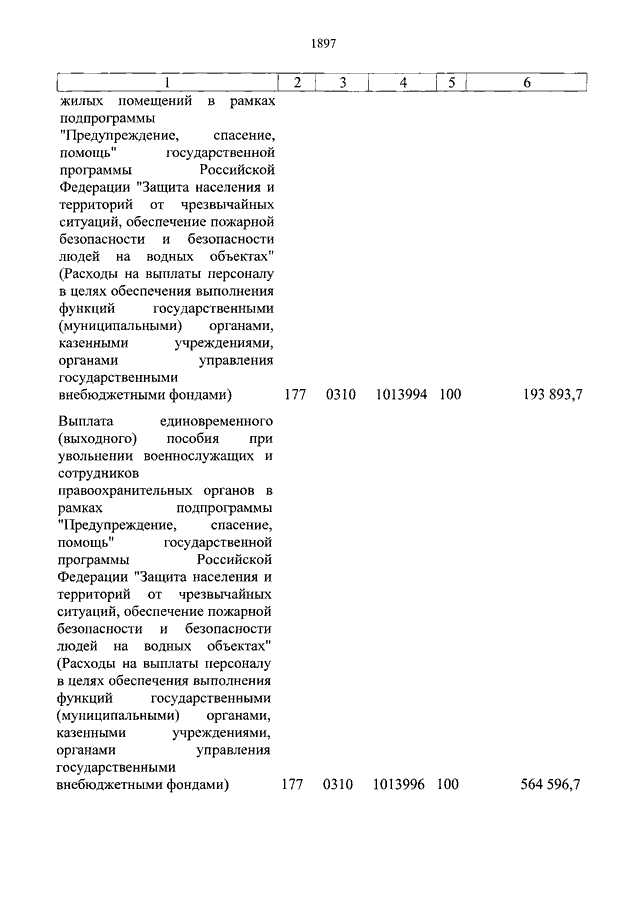 1897

| 1 | 2 | 3 | 4 | 5 | 6 |
|---|---|---|---|---|---|
| жилых помещений в рамках подпрограммы "Предупреждение, спасение, помощь" государственной программы Российской Федерации "Защита населения и территорий от чрезвычайных ситуаций, обеспечение пожарной безопасности и безопасности людей на водных объектах" (Расходы на выплаты персоналу в целях обеспечения выполнения функций государственными (муниципальными) органами, казенными учреждениями, органами управления государственными внебюджетными фондами) | 177 | 0310 | 1013994 | 100 | 193 893,7 |
| Выплата единовременного (выходного) пособия при увольнении военнослужащих и сотрудников правоохранительных органов в рамках подпрограммы "Предупреждение, спасение, помощь" государственной программы Российской Федерации "Защита населения и территорий от чрезвычайных ситуаций, обеспечение пожарной безопасности и безопасности людей на водных объектах" (Расходы на выплаты персоналу в целях обеспечения выполнения функций государственными (муниципальными) органами, казенными учреждениями, органами управления государственными внебюджетными фондами) | 177 | 0310 | 1013996 | 100 | 564 596,7 |